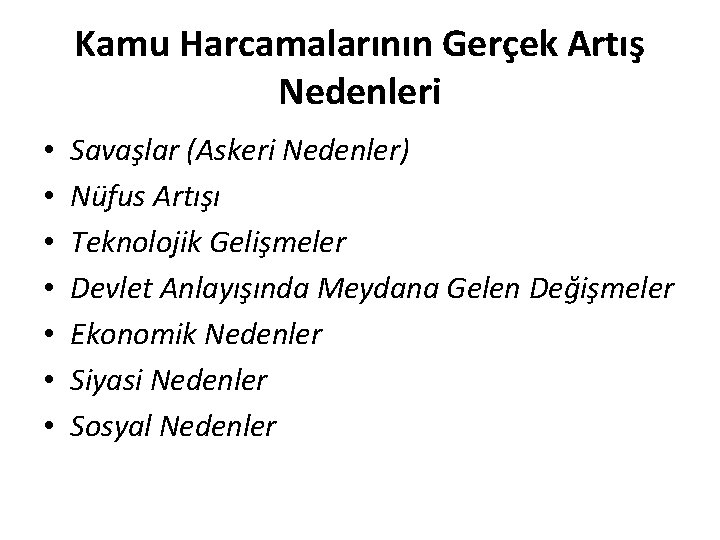 Kamu Harcamalarının Gerçek Artış Nedenleri

• Savaşlar (Askeri Nedenler)
• Nüfus Artışı
• Teknolojik Gelişmeler
• Devlet Anlayışında Meydana Gelen Değişmeler
• Ekonomik Nedenler
• Siyasi Nedenler
• Sosyal Nedenler